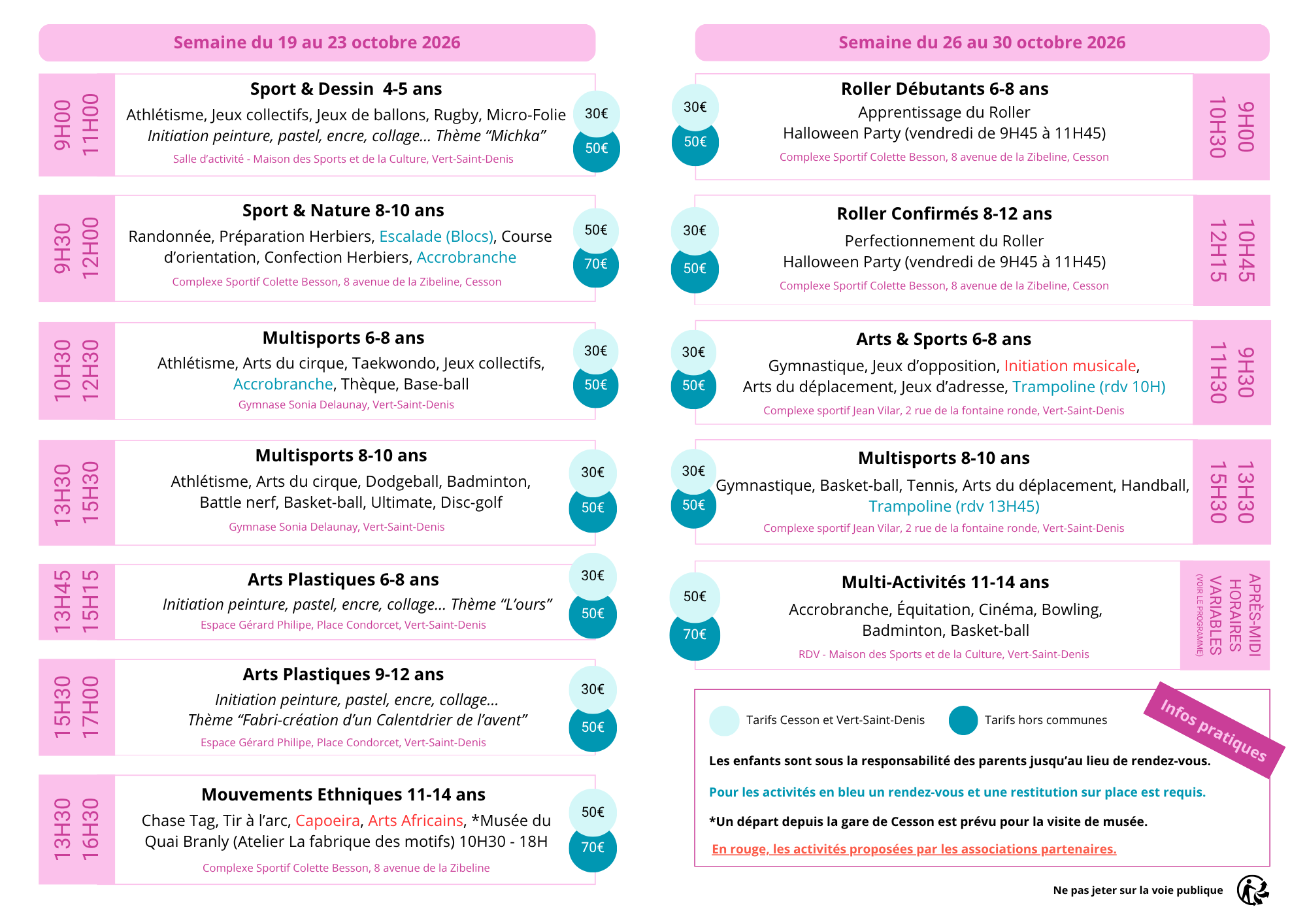 Semaine du 19 au 23 octobre 2026

9H00 11H00

Sport & Dessin 4-5 ans

Athlétisme, Jeux collectifs, Jeux de ballons, Rugby, Micro-Folie

Initiation peinture, pastel, encre, collage... Thème "Michka"

Salle d'activité - Maison des Sports et de la Culture, Vert-Saint-Denis

30€
50€

9H30 12H00

Sport & Nature 8-10 ans

Randonnée, Préparation Herbiers, Escalade (Blocs), Course d'orientation, Confection Herbiers, Accrobranche

Complexe Sportif Colette Besson, 8 avenue de la Zibeline, Cesson

50€
70€

10H30 12H30

Multisports 6-8 ans

Athlétisme, Arts du cirque, Taekwondo, Jeux collectifs, Accrobranche, Thèque, Base-ball

Gymnase Sonia Delaunay, Vert-Saint-Denis

30€
50€

13H30 15H30

Multisports 8-10 ans

Athlétisme, Arts du cirque, Dodgeball, Badminton, Battle nerf, Basket-ball, Ultimate, Disc-golf

Gymnase Sonia Delaunay, Vert-Saint-Denis

30€
50€

13H45 15H15

Arts Plastiques 6-8 ans

Initiation peinture, pastel, encre, collage... Thème "L'ours"

Espace Gérard Philipe, Place Condorcet, Vert-Saint-Denis

30€
50€

15H30 17H00

Arts Plastiques 9-12 ans

Initiation peinture, pastel, encre, collage...
Thème "Fabri-création d'un Calentdrier de l'avent"

Espace Gérard Philipe, Place Condorcet, Vert-Saint-Denis

30€
50€

13H30 16H30

Mouvements Ethniques 11-14 ans

Chase Tag, Tir à l'arc, Capoeira, Arts Africains, *Musée du Quai Branly (Atelier La fabrique des motifs) 10H30 - 18H

Complexe Sportif Colette Besson, 8 avenue de la Zibeline

50€
70€

Semaine du 26 au 30 octobre 2026

30€
50€

Roller Débutants 6-8 ans

Apprentissage du Roller
Halloween Party (vendredi de 9H45 à 11H45)

Complexe Sportif Colette Besson, 8 avenue de la Zibeline, Cesson

9H00 10H30

30€
50€

Roller Confirmés 8-12 ans

Perfectionnement du Roller
Halloween Party (vendredi de 9H45 à 11H45)

Complexe Sportif Colette Besson, 8 avenue de la Zibeline, Cesson

10H45 12H15

30€
50€

Arts & Sports 6-8 ans

Gymnastique, Jeux d'opposition, Initiation musicale, Arts du déplacement, Jeux d'adresse, Trampoline (rdv 10H)

Complexe sportif Jean Vilar, 2 rue de la fontaine ronde, Vert-Saint-Denis

9H30 11H30

30€
50€

Multisports 8-10 ans

Gymnastique, Basket-ball, Tennis, Arts du déplacement, Handball, Trampoline (rdv 13H45)

Complexe sportif Jean Vilar, 2 rue de la fontaine ronde, Vert-Saint-Denis

13H30 15H30

50€
70€

Multi-Activités 11-14 ans

Accrobranche, Équitation, Cinéma, Bowling, Badminton, Basket-ball

RDV - Maison des Sports et de la Culture, Vert-Saint-Denis

APRÈS-MIDI HORAIRES VARIABLES (VOIR LE PROGRAMME)

Infos pratiques

Tarifs Cesson et Vert-Saint-Denis    Tarifs hors communes

Les enfants sont sous la responsabilité des parents jusqu'au lieu de rendez-vous.

Pour les activités en bleu un rendez-vous et une restitution sur place est requis.

*Un départ depuis la gare de Cesson est prévu pour la visite de musée.

En rouge, les activités proposées par les associations partenaires.

Ne pas jeter sur la voie publique